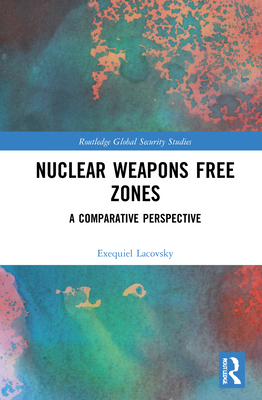 Routledge Global Security Studies

NUCLEAR WEAPONS FREE ZONES

A COMPARATIVE PERSPECTIVE

Exequiel Lacovsky

ROUTLEDGE